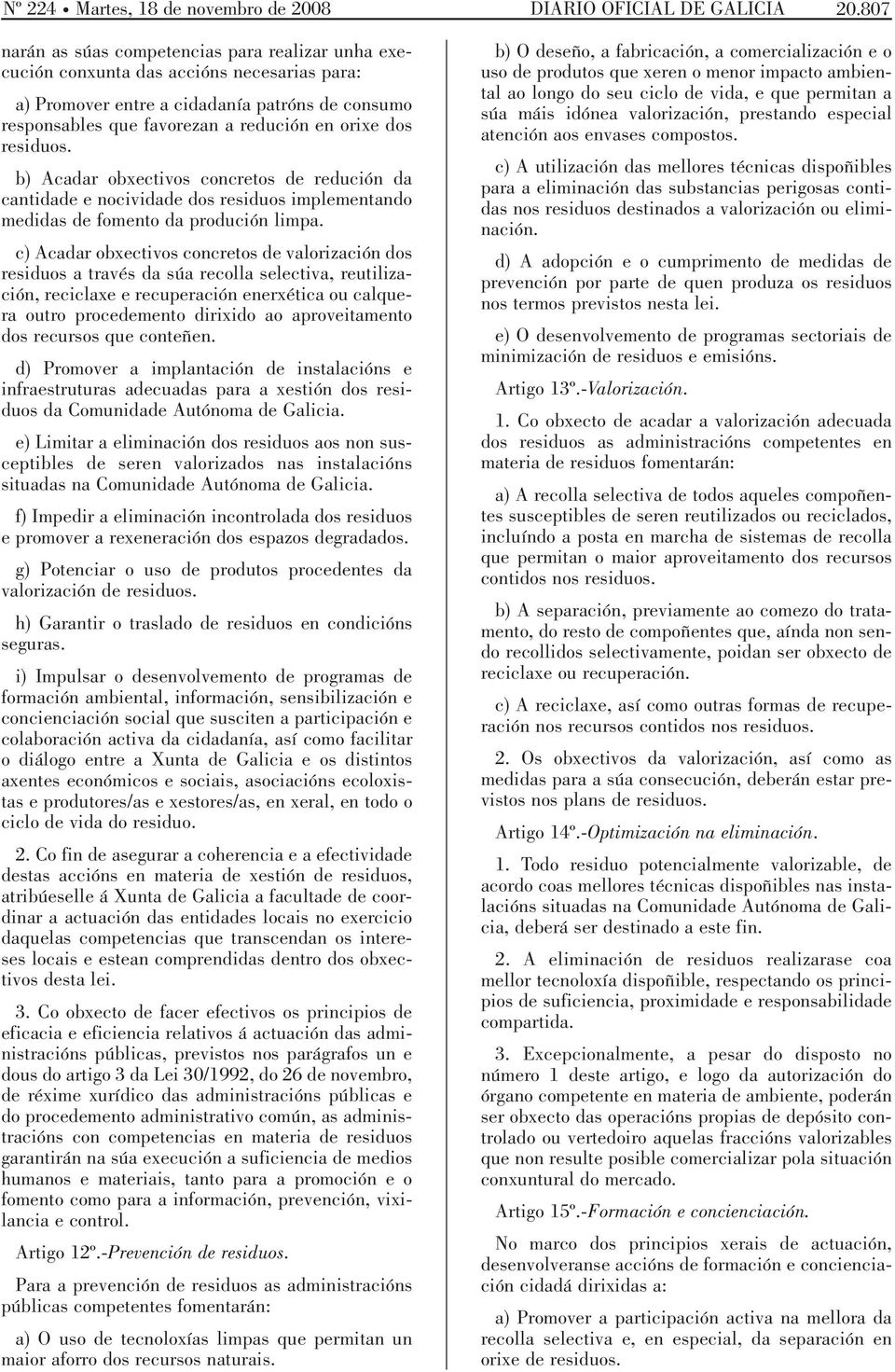 Nº 224 • Martes, 18 de novembro de 2008 DIARIO OFICIAL DE GALICIA 20.807

narán as súas competencias para realizar unha execución conxunta das accións necesarias para:

a) Promover entre a cidadanía patróns de consumo responsables que favorezan a redución en orixe dos residuos.

b) Acadar obxectivos concretos de redución da cantidade e nocividade dos residuos implementando medidas de fomento da produción limpa.

c) Acadar obxectivos concretos de valorización dos residuos a través da súa recolla selectiva, reutilización, reciclaxe e recuperación enerxética ou calquera outro procedemento dirixido ao aproveitamento dos recursos que conteñen.

d) Promover a implantación de instalacións e infraestruturas adecuadas para a xestión dos residuos da Comunidade Autónoma de Galicia.

e) Limitar a eliminación dos residuos aos non susceptibles de seren valorizados nas instalacións situadas na Comunidade Autónoma de Galicia.

f) Impedir a eliminación incontrolada dos residuos e promover a rexeneración dos espazos degradados.

g) Potenciar o uso de produtos procedentes da valorización de residuos.

h) Garantir o traslado de residuos en condicións seguras.

i) Impulsar o desenvolvemento de programas de formación ambiental, información, sensibilización e concienciación social que susciten a participación e colaboración activa da cidadanía, así como facilitar o diálogo entre a Xunta de Galicia e os distintos axentes económicos e sociais, asociacións ecoloxistas e produtores/as e xestores/as, en xeral, en todo o ciclo de vida do residuo.

2. Co fin de asegurar a coherencia e a efectividade destas accións en materia de xestión de residuos, atribúeselle á Xunta de Galicia a facultade de coordinar a actuación das entidades locais no exercicio daquelas competencias que transcendan os intereses locais e estean comprendidas dentro dos obxectivos desta lei.

3. Co obxecto de facer efectivos os principios de eficacia e eficiencia relativos á actuación das administracións públicas, previstos nos parágrafos un e dous do artigo 3 da Lei 30/1992, do 26 de novembro, de réxime xurídico das administracións públicas e do procedemento administrativo común, as administracións con competencias en materia de residuos garantirán na súa execución a suficiencia de medios humanos e materiais, tanto para a promoción e o fomento como para a información, prevención, vixilancia e control.

Artigo 12º.-Prevención de residuos.

Para a prevención de residuos as administracións públicas competentes fomentarán:

a) O uso de tecnoloxías limpas que permitan un maior aforro dos recursos naturais.

b) O deseño, a fabricación, a comercialización e o uso de produtos que xeren o menor impacto ambiental ao longo do seu ciclo de vida, e que permitan a súa máis idónea valorización, prestando especial atención aos envases compostos.

c) A utilización das mellores técnicas dispoñibles para a eliminación das substancias perigosas contidas nos residuos destinados a valorización ou eliminación.

d) A adopción e o cumprimento de medidas de prevención por parte de quen produza os residuos nos termos previstos nesta lei.

e) O desenvolvemento de programas sectoriais de minimización de residuos e emisións.

Artigo 13º.-Valorización.

1. Co obxecto de acadar a valorización adecuada dos residuos as administracións competentes en materia de residuos fomentarán:

a) A recolla selectiva de todos aqueles compoñentes susceptibles de seren reutilizados ou reciclados, incluíndo a posta en marcha de sistemas de recolla que permitan o maior aproveitamento dos recursos contidos nos residuos.

b) A separación, previamente ao comezo do tratamento, do resto de compoñentes que, aínda non sendo recollidos selectivamente, poidan ser obxecto de reciclaxe ou recuperación.

c) A reciclaxe, así como outras formas de recuperación nos recursos contidos nos residuos.

2. Os obxectivos da valorización, así como as medidas para a súa consecución, deberán estar previstos nos plans de residuos.

Artigo 14º.-Optimización na eliminación.

1. Todo residuo potencialmente valorizable, de acordo coas mellores técnicas dispoñibles nas instalacións situadas na Comunidade Autónoma de Galicia, deberá ser destinado a este fin.

2. A eliminación de residuos realizarase coa mellor tecnoloxía dispoñible, respectando os principios de suficiencia, proximidade e responsabilidade compartida.

3. Excepcionalmente, a pesar do disposto no número 1 deste artigo, e logo da autorización do órgano competente en materia de ambiente, poderán ser obxecto das operacións propias de depósito controlado ou vertedoiro aquelas fraccións valorizables que non resulte posible comercializar pola situación conxuntural do mercado.

Artigo 15º.-Formación e concienciación.

No marco dos principios xerais de actuación, desenvolveranse accións de formación e concienciación cidadá dirixidas a:

a) Promover a participación activa na mellora da recolla selectiva e, en especial, da separación en orixe de residuos.